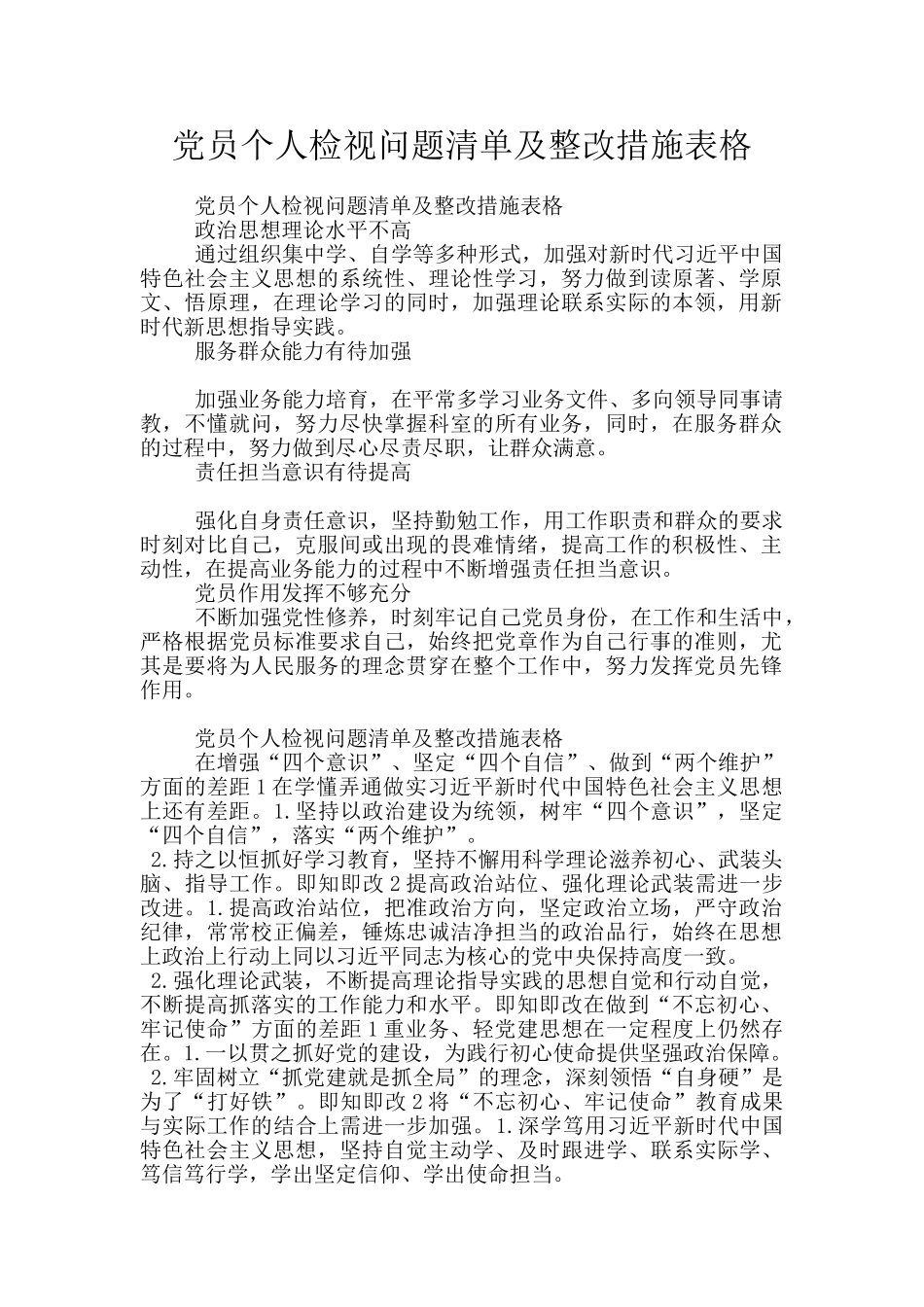 党员个人检视问题清单及整改措施表格

党员个人检视问题清单及整改措施表格
政治思想理论水平不高
通过组织集中学、自学等多种形式，加强对新时代习近平中国特色社会主义思想的系统性、理论性学习，努力做到读原著、学原文、悟原理，在理论学习的同时，加强理论联系实际的本领，用新时代新思想指导实践。
服务群众能力有待加强

加强业务能力培育，在平常多学习业务文件、多向领导同事请教，不懂就问，努力尽快掌握科室的所有业务，同时，在服务群众的过程中，努力做到尽心尽责尽职，让群众满意。
责任担当意识有待提高

强化自身责任意识，坚持勤勉工作，用工作职责和群众的要求时刻对比自己，克服间或出现的畏难情绪，提高工作的积极性、主动性，在提高业务能力的过程中不断增强责任担当意识。
党员作用发挥不够充分
不断加强党性修养，时刻牢记自己党员身份，在工作和生活中，严格根据党员标准要求自己，始终把党章作为自己行事的准则，尤其是要将为人民服务的理念贯穿在整个工作中，努力发挥党员先锋作用。

党员个人检视问题清单及整改措施表格
在增强“四个意识”、坚定“四个自信”、做到“两个维护”方面的差距 1 在学懂弄通做实习近平新时代中国特色社会主义思想上还有差距。1. 坚持以政治建设为统领，树牢“四个意识”，坚定“四个自信”，落实“两个维护”。
2. 持之以恒抓好学习教育，坚持不懈用科学理论滋养初心、武装头脑、指导工作。即知即改 2 提高政治站位、强化理论武装需进一步改进。1. 提高政治站位，把准政治方向，坚定政治立场，严守政治纪律，常常校正偏差，锤炼忠诚洁净担当的政治品行，始终在思想上政治上行动上同以习近平同志为核心的党中央保持高度一致。
2. 强化理论武装，不断提高理论指导实践的思想自觉和行动自觉，不断提高抓落实的工作能力和水平。即知即改在做到“不忘初心、牢记使命”方面的差距 1 重业务、轻党建思想在一定程度上仍然存在。1. 一以贯之抓好党的建设，为践行初心使命提供坚强政治保障。
2. 牢固树立“抓党建就是抓全局”的理念，深刻领悟“自身硬”是为了“打好铁”。即知即改 2 将“不忘初心、牢记使命”教育成果与实际工作的结合上需进一步加强。1. 深学笃用习近平新时代中国特色社会主义思想，坚持自觉主动学、及时跟进学、联系实际学、笃信笃行学，学出坚定信仰、学出使命担当。